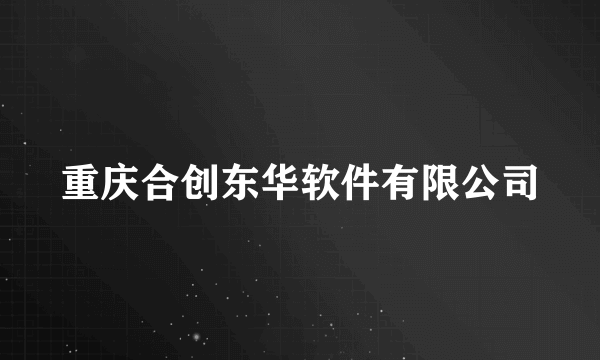 重庆合创东华软件有限公司